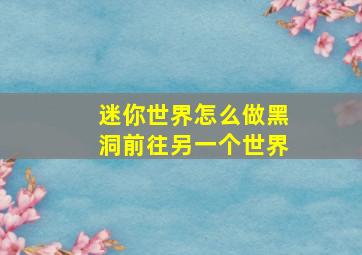 迷你世界怎么做黑洞前往另一个世界